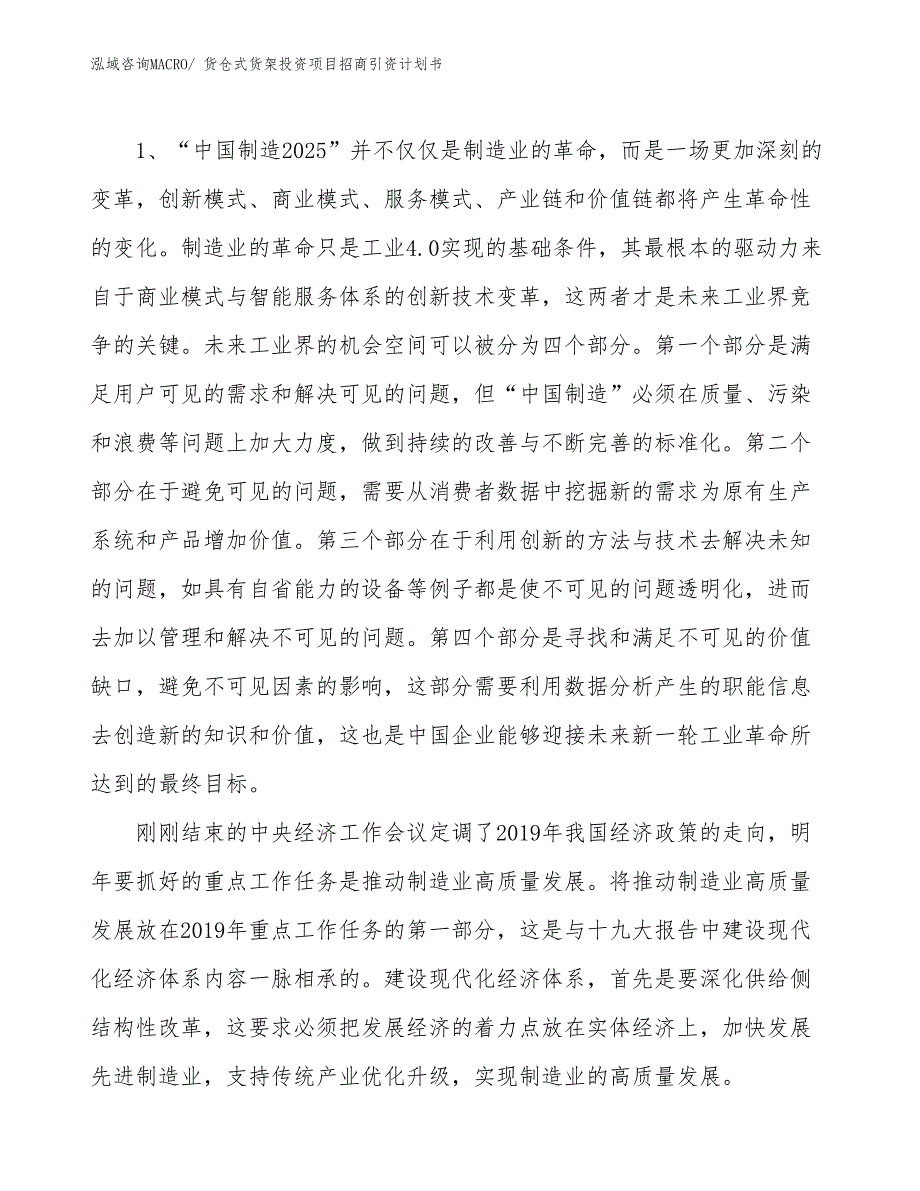 泓域咨询MACRO/ 货仓式货架投资项目招商引资计划书

1、“中国制造2025”并不仅仅是制造业的革命，而是一场更加深刻的变革，创新模式、商业模式、服务模式、产业链和价值链都将产生革命性的变化。制造业的革命只是工业4.0实现的基础条件，其最根本的驱动力来自于商业模式与智能服务体系的创新技术变革，这两者才是未来工业界竞争的关键。未来工业界的机会空间可以被分为四个部分。第一个部分是满足用户可见的需求和解决可见的问题，但“中国制造”必须在质量、污染和浪费等问题上加大力度，做到持续的改善与不断完善的标准化。第二个部分在于避免可见的问题，需要从消费者数据中挖掘新的需求为原有生产系统和产品增加价值。第三个部分在于利用创新的方法与技术去解决未知的问题，如具有自省能力的设备等例子都是使不可见的问题透明化，进而去加以管理和解决不可见的问题。第四个部分是寻找和满足不可见的价值缺口，避免不可见因素的影响，这部分需要利用数据分析产生的职能信息去创造新的知识和价值，这也是中国企业能够迎接未来新一轮工业革命所达到的最终目标。

刚刚结束的中央经济工作会议定调了2019年我国经济政策的走向，明年要抓好的重点工作任务是推动制造业高质量发展。将推动制造业高质量发展放在2019年重点工作任务的第一部分，这是与十九大报告中建设现代化经济体系内容一脉相承的。建设现代化经济体系，首先是要深化供给侧结构性改革，这要求必须把发展经济的着力点放在实体经济上，加快发展先进制造业，支持传统产业优化升级，实现制造业的高质量发展。